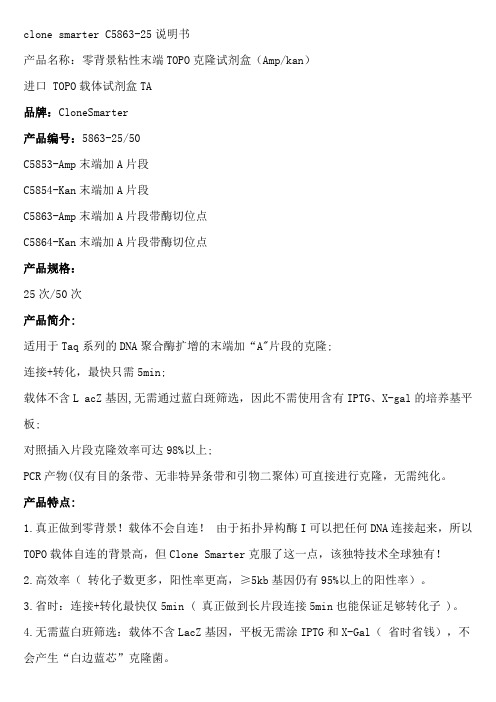 clone smarter C5863-25 说明书

产品名称：零背景粘性末端 TOPO 克隆试剂盒（Amp/kan）

进口 TOPO 载体试剂盒 TA

品牌：CloneSmarter

产品编号：5863-25/50

C5853-Amp 末端加 A 片段

C5854-Kan 末端加 A 片段

C5863-Amp 末端加 A 片段带酶切位点

C5864-Kan 末端加 A 片段带酶切位点

产品规格：

25 次/50 次

产品简介：

适用于 Taq 系列的 DNA 聚合酶扩增的末端加“A”片段的克隆；

连接+转化，最快只需 5min；

载体不含 L acZ 基因,无需通过蓝白斑筛选，因此不需使用含有 IPTG、X-gal 的培养基平板；

对照插入片段克隆效率可达 98%以上；

PCR 产物(仅有目的条带、无非特异条带和引物二聚体)可直接进行克隆，无需纯化。

产品特点：

1.真正做到零背景！载体不会自连！ 由于拓扑异构酶 I 可以把任何 DNA 连接起来，所以 TOPO 载体自连的背景高，但 Clone Smarter 克服了这一点，该独特技术全球独有！

2.高效率（ 转化子数更多，阳性率更高，≥5kb 基因仍有 95%以上的阳性率）。

3.省时：连接+转化最快仅 5min（ 真正做到长片段连接 5min 也能保证足够转化子 ）。

4.无需蓝白斑筛选：载体不含 LacZ 基因，平板无需涂 IPTG 和 X-Gal（ 省时省钱），不会产生“白边蓝芯”克隆菌。